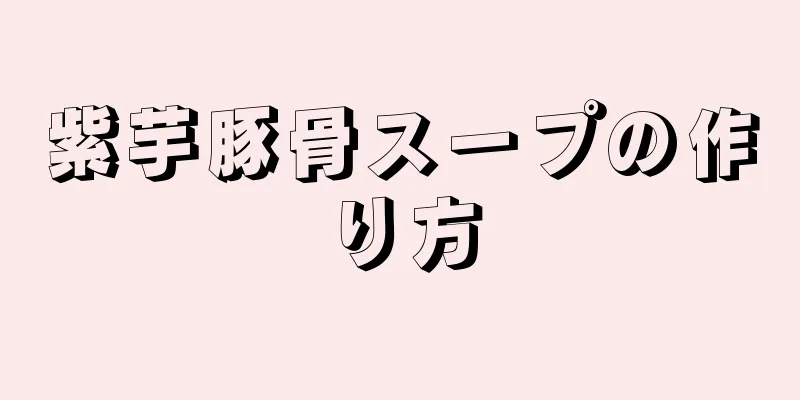 紫芋豚骨スープの作り方